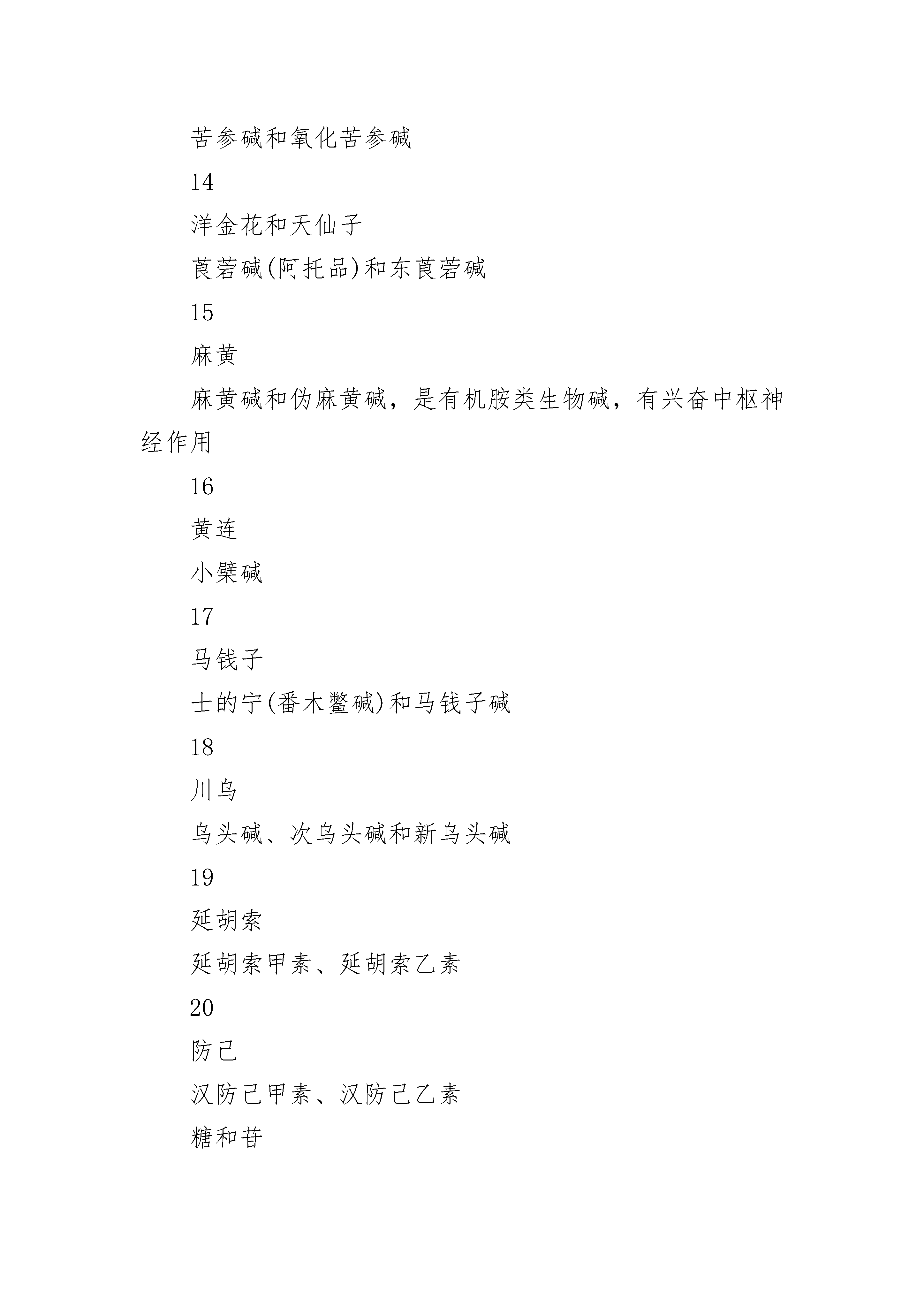 苦参碱和氧化苦参碱

14

洋金花和天仙子

莨菪碱(阿托品)和东莨菪碱

15

麻黄

麻黄碱和伪麻黄碱，是有机胺类生物碱，有兴奋中枢神经作用

16

黄连

小檗碱

17

马钱子

士的宁(番木鳖碱)和马钱子碱

18

川乌

乌头碱、次乌头碱和新乌头碱

19

延胡索

延胡索甲素、延胡索乙素

20

防己

汉防己甲素、汉防己乙素

糖和苷